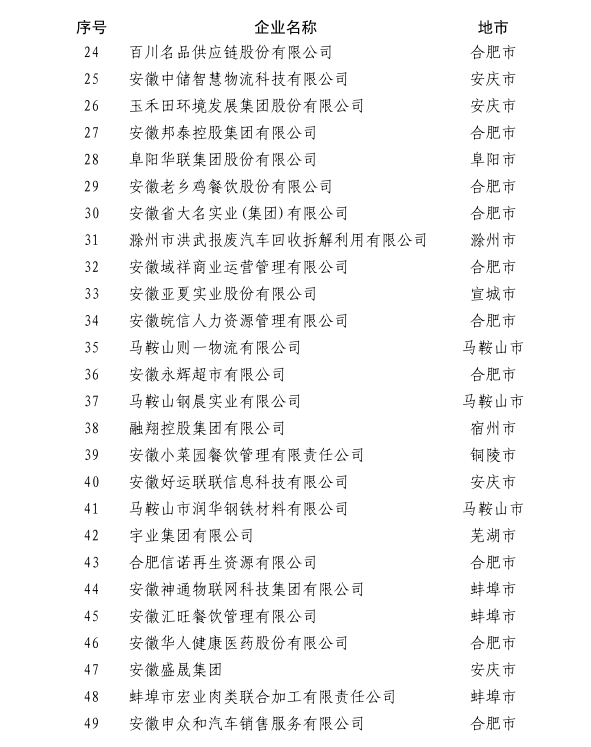 | 序号 | 企业名称 | 地市 |
|---|---|---|
| 24 | 百川名品供应链股份有限公司 | 合肥市 |
| 25 | 安徽中储智慧物流科技有限公司 | 安庆市 |
| 26 | 玉禾田环境发展集团股份有限公司 | 安庆市 |
| 27 | 安徽邦泰控股集团有限公司 | 合肥市 |
| 28 | 阜阳华联集团股份有限公司 | 阜阳市 |
| 29 | 安徽老乡鸡餐饮股份有限公司 | 合肥市 |
| 30 | 安徽省大名实业(集团)有限公司 | 合肥市 |
| 31 | 滁州市洪武报废汽车回收拆解利用有限公司 | 滁州市 |
| 32 | 安徽域祥商业运营管理有限公司 | 合肥市 |
| 33 | 安徽亚夏实业股份有限公司 | 宣城市 |
| 34 | 安徽皖信人力资源管理有限公司 | 合肥市 |
| 35 | 马鞍山则一物流有限公司 | 马鞍山市 |
| 36 | 安徽永辉超市有限公司 | 合肥市 |
| 37 | 马鞍山钢晨实业有限公司 | 马鞍山市 |
| 38 | 融翔控股集团有限公司 | 宿州市 |
| 39 | 安徽小菜园餐饮管理有限责任公司 | 铜陵市 |
| 40 | 安徽好运联联信息科技有限公司 | 安庆市 |
| 41 | 马鞍山市润华钢铁材料有限公司 | 马鞍山市 |
| 42 | 宇业集团有限公司 | 芜湖市 |
| 43 | 合肥信诺再生资源有限公司 | 合肥市 |
| 44 | 安徽神通物联网科技集团有限公司 | 蚌埠市 |
| 45 | 安徽汇旺餐饮管理有限公司 | 蚌埠市 |
| 46 | 安徽华人健康医药股份有限公司 | 合肥市 |
| 47 | 安徽盛晟集团 | 安庆市 |
| 48 | 蚌埠市宏业肉类联合加工有限责任公司 | 蚌埠市 |
| 49 | 安徽申众和汽车销售服务有限公司 | 合肥市 |